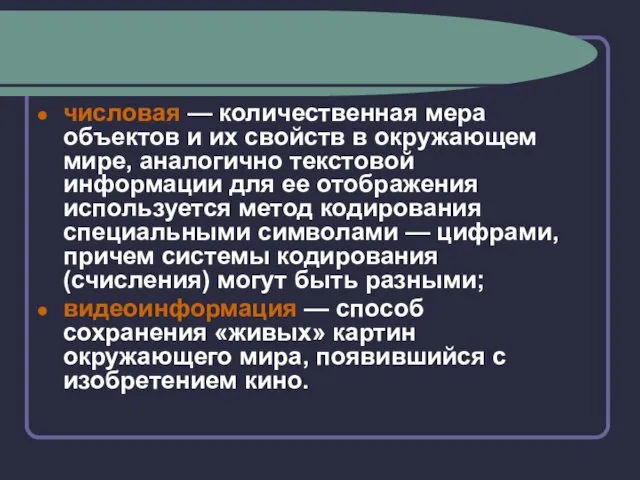 • числовая — количественная мера объектов и их свойств в окружающем мире, аналогично текстовой информации для ее отображения используется метод кодирования специальными символами — цифрами, причем системы кодирования (счисления) могут быть разными;

• видеоинформация — способ сохранения «живых» картин окружающего мира, появившийся с изобретением кино.